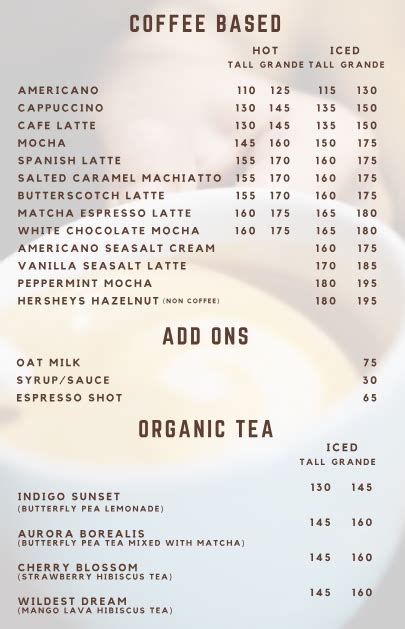 COFFEE BASED

| | HOT TALL | HOT GRANDE | ICED TALL | ICED GRANDE |
|---|---|---|---|---|
| AMERICANO | 110 | 125 | 115 | 130 |
| CAPPUCCINO | 130 | 145 | 135 | 150 |
| CAFE LATTE | 130 | 145 | 135 | 150 |
| MOCHA | 145 | 160 | 150 | 175 |
| SPANISH LATTE | 155 | 170 | 160 | 175 |
| SALTED CARAMEL MACHIATTO | 155 | 170 | 160 | 175 |
| BUTTERSCOTCH LATTE | 155 | 170 | 160 | 175 |
| MATCHA ESPRESSO LATTE | 160 | 175 | 165 | 180 |
| WHITE CHOCOLATE MOCHA | 160 | 175 | 165 | 180 |
| AMERICANO SEASALT CREAM | | | 160 | 175 |
| VANILLA SEASALT LATTE | | | 170 | 185 |
| PEPPERMINT MOCHA | | | 180 | 195 |
| HERSHEYS HAZELNUT (NON COFFEE) | | | 180 | 195 |

ADD ONS

| | |
|---|---|
| OAT MILK | 75 |
| SYRUP/SAUCE | 30 |
| ESPRESSO SHOT | 65 |

ORGANIC TEA

| | ICED TALL | ICED GRANDE |
|---|---|---|
| INDIGO SUNSET (BUTTERFLY PEA LEMONADE) | 130 | 145 |
| AURORA BOREALIS (BUTTERFLY PEA TEA MIXED WITH MATCHA) | 145 | 160 |
| CHERRY BLOSSOM (STRAWBERRY HIBISCUS TEA) | 145 | 160 |
| WILDEST DREAM (MANGO LAVA HIBISCUS TEA) | 145 | 160 |